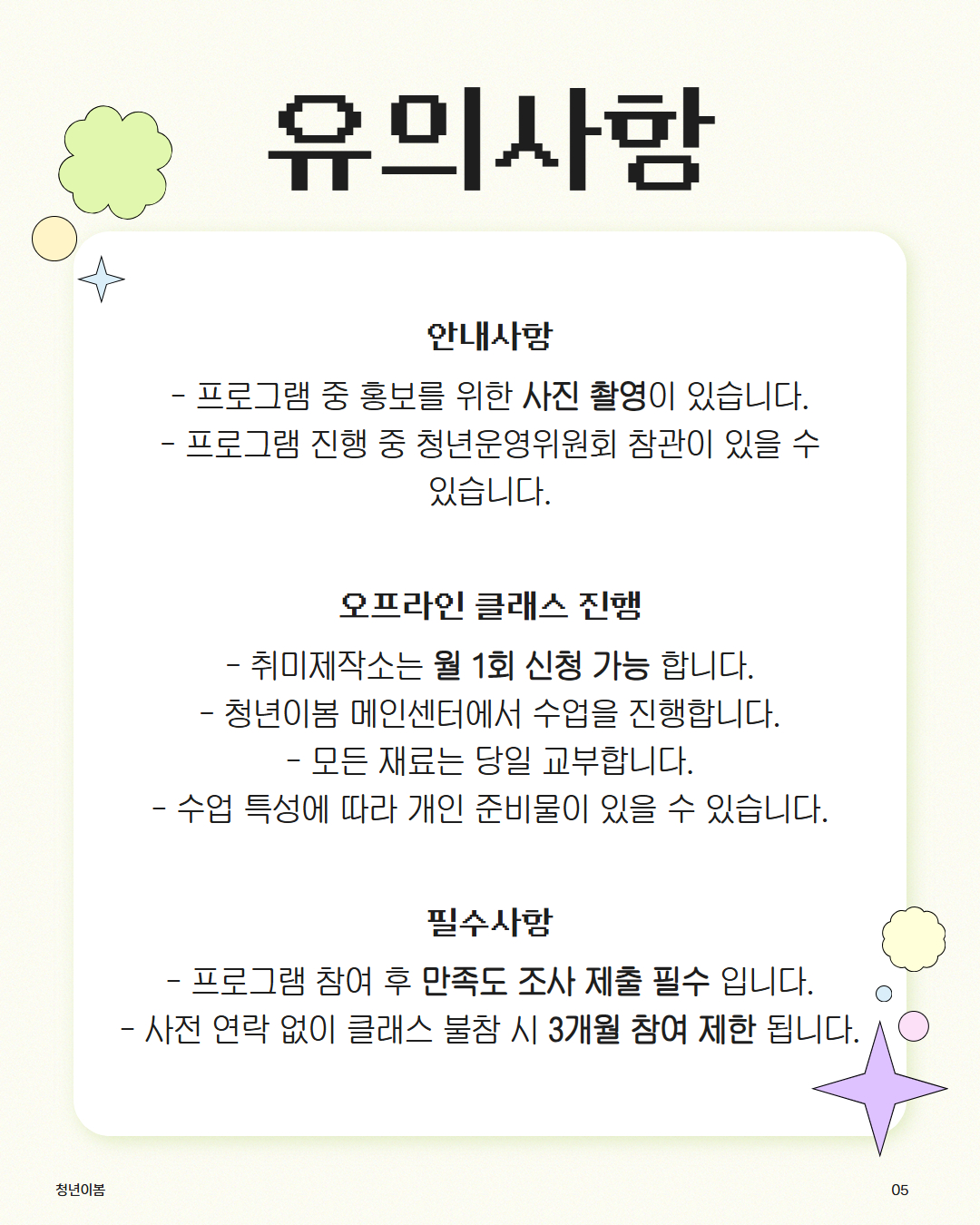 유의사항

안내사항

- 프로그램 중 홍보를 위한 사진 촬영이 있습니다.
- 프로그램 진행 중 청년운영위원회 참관이 있을 수 있습니다.

오프라인 클래스 진행

- 취미제작소는 월 1회 신청 가능 합니다.
- 청년이봄 메인센터에서 수업을 진행합니다.
- 모든 재료는 당일 교부합니다.
- 수업 특성에 따라 개인 준비물이 있을 수 있습니다.

필수사항

- 프로그램 참여 후 만족도 조사 제출 필수 입니다.
- 사전 연락 없이 클래스 불참 시 3개월 참여 제한 됩니다.

청년이봄

05